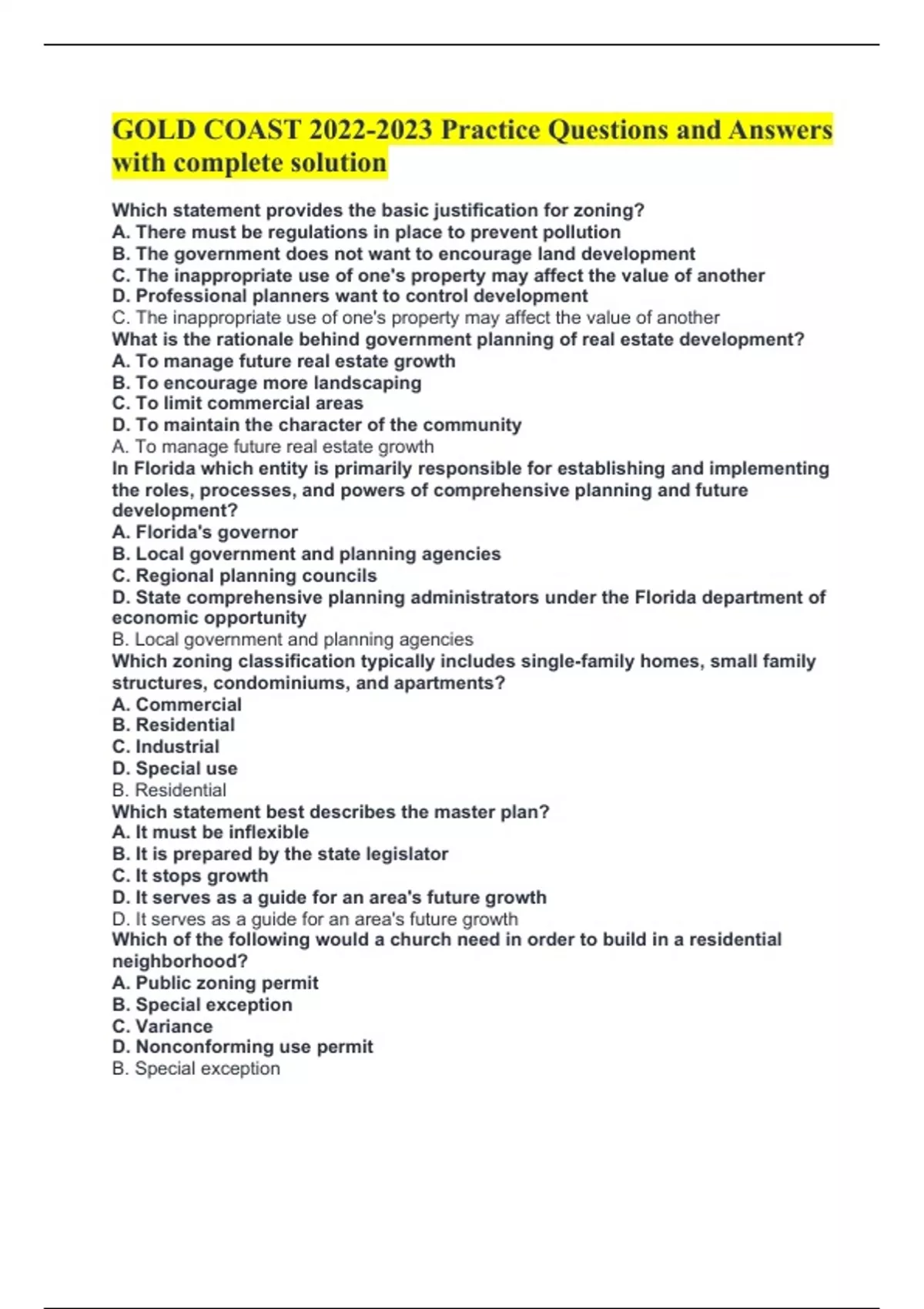 GOLD COAST 2022-2023 Practice Questions and Answers with complete solution

Which statement provides the basic justification for zoning?
A. There must be regulations in place to prevent pollution
B. The government does not want to encourage land development
C. The inappropriate use of one's property may affect the value of another
D. Professional planners want to control development
C. The inappropriate use of one's property may affect the value of another
What is the rationale behind government planning of real estate development?
A. To manage future real estate growth
B. To encourage more landscaping
C. To limit commercial areas
D. To maintain the character of the community
A. To manage future real estate growth
In Florida which entity is primarily responsible for establishing and implementing the roles, processes, and powers of comprehensive planning and future development?
A. Florida's governor
B. Local government and planning agencies
C. Regional planning councils
D. State comprehensive planning administrators under the Florida department of economic opportunity
B. Local government and planning agencies
Which zoning classification typically includes single-family homes, small family structures, condominiums, and apartments?
A. Commercial
B. Residential
C. Industrial
D. Special use
B. Residential
Which statement best describes the master plan?
A. It must be inflexible
B. It is prepared by the state legislator
C. It stops growth
D. It serves as a guide for an area's future growth
D. It serves as a guide for an area's future growth
Which of the following would a church need in order to build in a residential neighborhood?
A. Public zoning permit
B. Special exception
C. Variance
D. Nonconforming use permit
B. Special exception